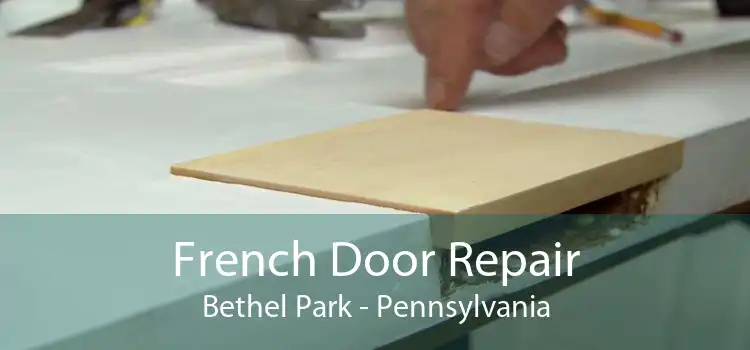 French Door Repair
Bethel Park - Pennsylvania